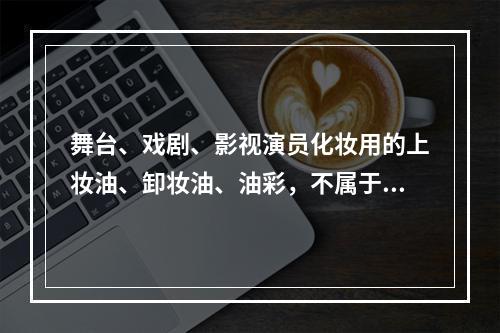 舞台、戏剧、影视演员化妆用的上妆油、卸妆油、油彩，不属于...